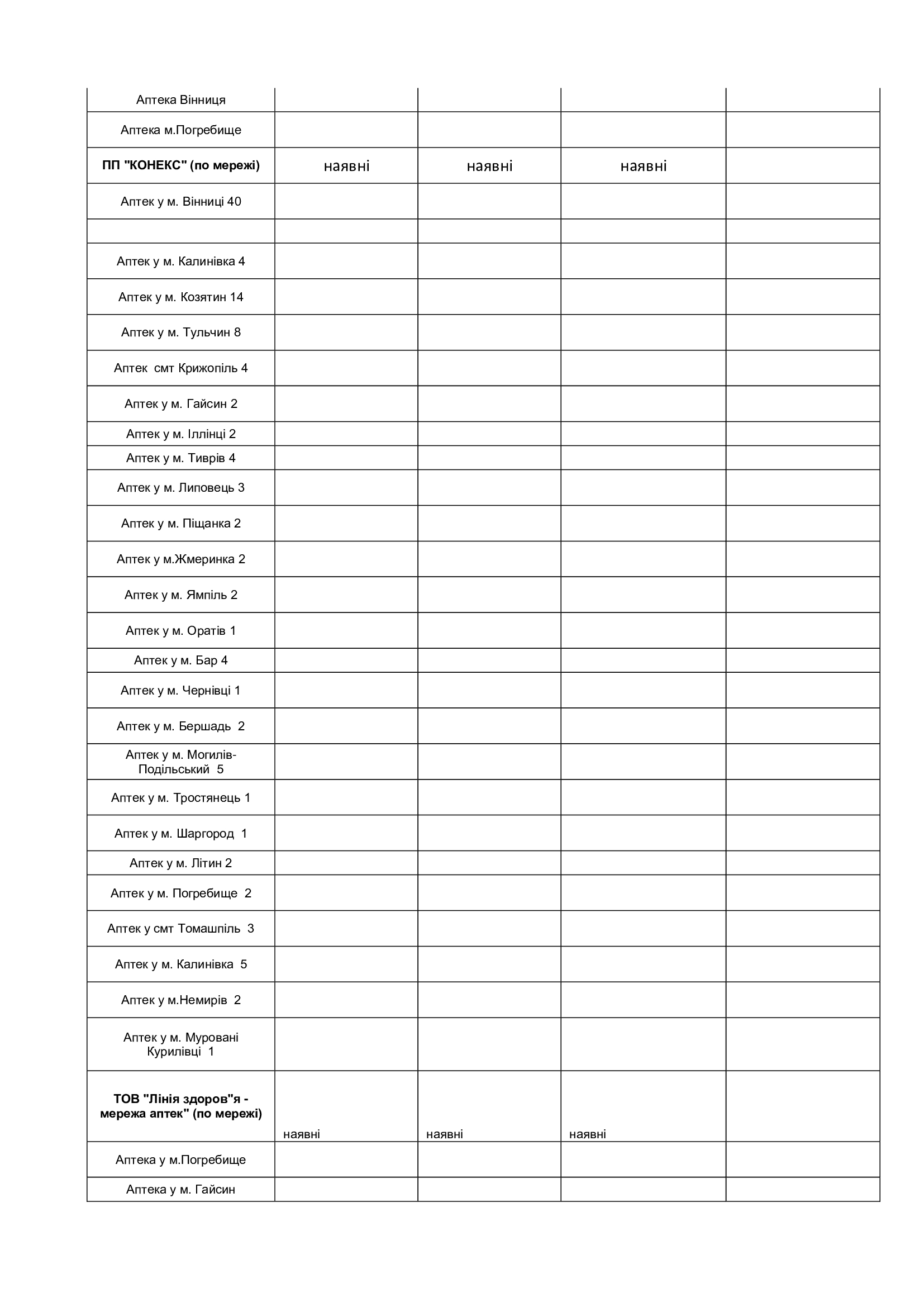 | | | | | |
|---|---|---|---|---|
| Аптека Вінниця | | | | |
| Аптека м.Погребище | | | | |
| **ПП "КОНЕКС" (по мережі)** | наявні | наявні | наявні | |
| Аптек у м. Вінниці 40 | | | | |
| | | | | |
| Аптек у м. Калинівка 4 | | | | |
| Аптек у м. Козятин 14 | | | | |
| Аптек у м. Тульчин 8 | | | | |
| Аптек смт Крижопіль 4 | | | | |
| Аптек у м. Гайсин 2 | | | | |
| Аптек у м. Іллінці 2 | | | | |
| Аптек у м. Тиврів 4 | | | | |
| Аптек у м. Липовець 3 | | | | |
| Аптек у м. Піщанка 2 | | | | |
| Аптек у м.Жмеринка 2 | | | | |
| Аптек у м. Ямпіль 2 | | | | |
| Аптек у м. Оратів 1 | | | | |
| Аптек у м. Бар 4 | | | | |
| Аптек у м. Чернівці 1 | | | | |
| Аптек у м. Бершадь 2 | | | | |
| Аптек у м. Могилів-Подільський 5 | | | | |
| Аптек у м. Тростянець 1 | | | | |
| Аптек у м. Шаргород 1 | | | | |
| Аптек у м. Літин 2 | | | | |
| Аптек у м. Погребище 2 | | | | |
| Аптек у смт Томашпіль 3 | | | | |
| Аптек у м. Калинівка 5 | | | | |
| Аптек у м.Немирів 2 | | | | |
| Аптек у м. Муровані Курилівці 1 | | | | |
| **ТОВ "Лінія здоров"я - мережа аптек" (по мережі)** | наявні | наявні | наявні | |
| Аптека у м.Погребище | | | | |
| Аптека у м. Гайсин | | | | |